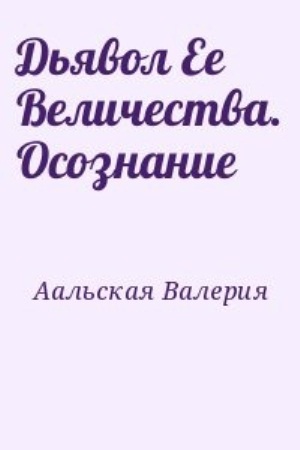 Дьявол Ее Величества. Осознание

Аальская Валерия